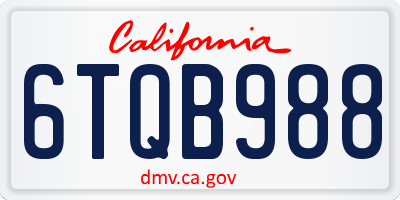 California

6TQB988

dmv.ca.gov